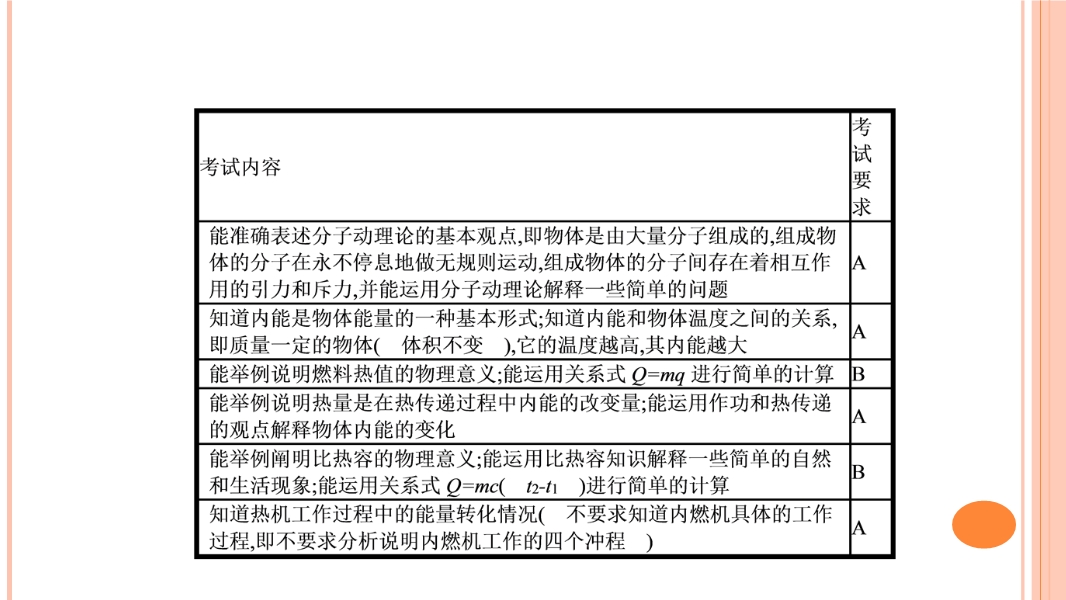 | 考试内容 | 考试要求 |
|---|---|
| 能准确表述分子动理论的基本观点,即物体是由大量分子组成的,组成物体的分子在永不停息地做无规则运动,组成物体的分子间存在着相互作用的引力和斥力,并能运用分子动理论解释一些简单的问题 | A |
| 知道内能是物体能量的一种基本形式;知道内能和物体温度之间的关系,即质量一定的物体( 体积不变 ),它的温度越高,其内能越大 | A |
| 能举例说明燃料热值的物理意义;能运用关系式 $Q=mq$ 进行简单的计算 | B |
| 能举例说明热量是在热传递过程中内能的改变量;能运用作功和热传递的观点解释物体内能的变化 | A |
| 能举例阐明比热容的物理意义;能运用比热容知识解释一些简单的自然和生活现象;能运用关系式 $Q=mc(t_2-t_1)$进行简单的计算 | B |
| 知道热机工作过程中的能量转化情况( 不要求知道内燃机具体的工作过程,即不要求分析说明内燃机工作的四个冲程 ) | A |